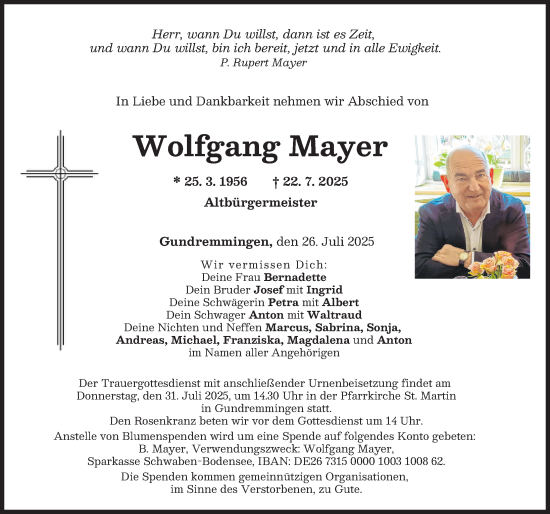 Herr, wann Du willst, dann ist es Zeit,
und wann Du willst, bin ich bereit, jetzt und in alle Ewigkeit.
P. Rupert Mayer

In Liebe und Dankbarkeit nehmen wir Abschied von

Wolfgang Mayer

* 25. 3. 1956 † 22. 7. 2025

Altbürgermeister

Gundremmingen, den 26. Juli 2025

Wir vermissen Dich:
Deine Frau Bernadette
Dein Bruder Josef mit Ingrid
Deine Schwägerin Petra mit Albert
Dein Schwager Anton mit Waltraud
Deine Nichten und Neffen Marcus, Sabrina, Sonja, Andreas, Michael, Franziska, Magdalena und Anton
im Namen aller Angehörigen

Der Trauergottesdienst mit anschließender Urnenbeisetzung findet am Donnerstag, den 31. Juli 2025, um 14.30 Uhr in der Pfarrkirche St. Martin in Gundremmingen statt.
Den Rosenkranz beten wir vor dem Gottesdienst um 14 Uhr.
Anstelle von Blumenspenden wird um eine Spende auf folgendes Konto gebeten:
B. Mayer, Verwendungszweck: Wolfgang Mayer,
Sparkasse Schwaben-Bodensee, IBAN: DE26 7315 0000 1003 1008 62.
Die Spenden kommen gemeinnützigen Organisationen, im Sinne des Verstorbenen, zu Gute.